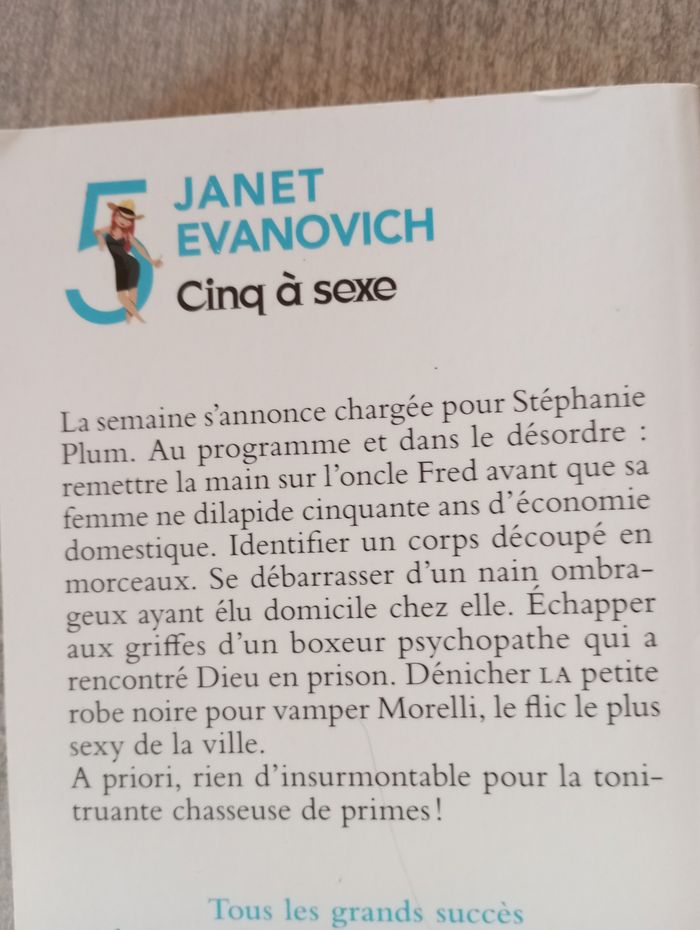 5 JANET EVANOVICH
Cinq à sexe

La semaine s'annonce chargée pour Stéphanie Plum. Au programme et dans le désordre : remettre la main sur l'oncle Fred avant que sa femme ne dilapide cinquante ans d'économie domestique. Identifier un corps découpé en morceaux. Se débarrasser d'un nain ombrageux ayant élu domicile chez elle. Échapper aux griffes d'un boxeur psychopathe qui a rencontré Dieu en prison. Dénicher LA petite robe noire pour vamper Morelli, le flic le plus sexy de la ville.
A priori, rien d'insurmontable pour la tonitruante chasseuse de primes !

Tous les grands succès